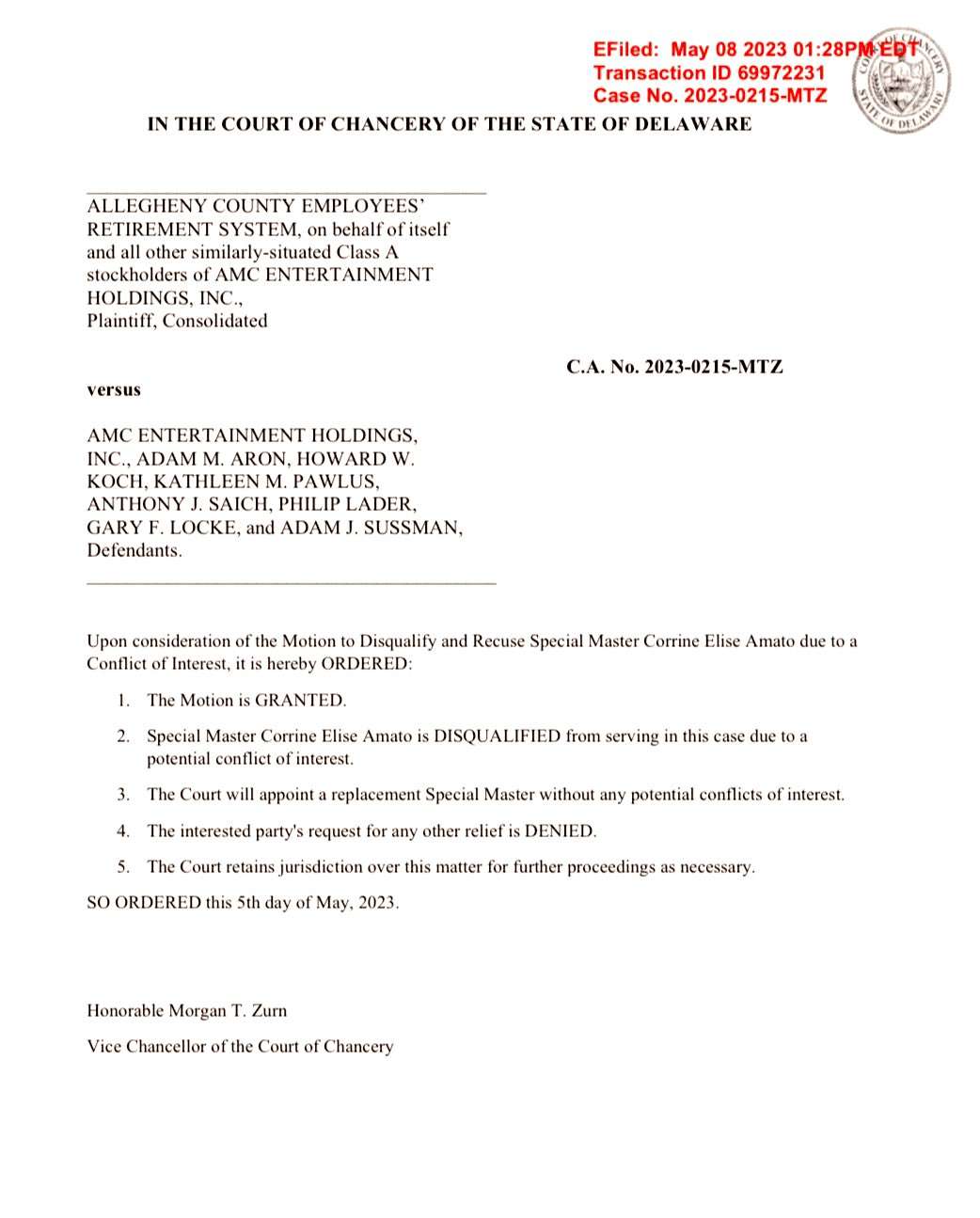 EFiled: May 08 2023 01:28PM EDT
Transaction ID 69972231
Case No. 2023-0215-MTZ

COURT OF CHANCERY
STATE OF DELAWARE

IN THE COURT OF CHANCERY OF THE STATE OF DELAWARE

ALLEGHENY COUNTY EMPLOYEES' RETIREMENT SYSTEM, on behalf of itself and all other similarly-situated Class A stockholders of AMC ENTERTAINMENT HOLDINGS, INC.,
Plaintiff, Consolidated

C.A. No. 2023-0215-MTZ

versus

AMC ENTERTAINMENT HOLDINGS, INC., ADAM M. ARON, HOWARD W. KOCH, KATHLEEN M. PAWLUS, ANTHONY J. SAICH, PHILIP LADER, GARY F. LOCKE, and ADAM J. SUSSMAN,
Defendants.

Upon consideration of the Motion to Disqualify and Recuse Special Master Corrine Elise Amato due to a Conflict of Interest, it is hereby ORDERED:

1. The Motion is GRANTED.

2. Special Master Corrine Elise Amato is DISQUALIFIED from serving in this case due to a potential conflict of interest.

3. The Court will appoint a replacement Special Master without any potential conflicts of interest.

4. The interested party's request for any other relief is DENIED.

5. The Court retains jurisdiction over this matter for further proceedings as necessary.

SO ORDERED this 5th day of May, 2023.

Honorable Morgan T. Zurn

Vice Chancellor of the Court of Chancery